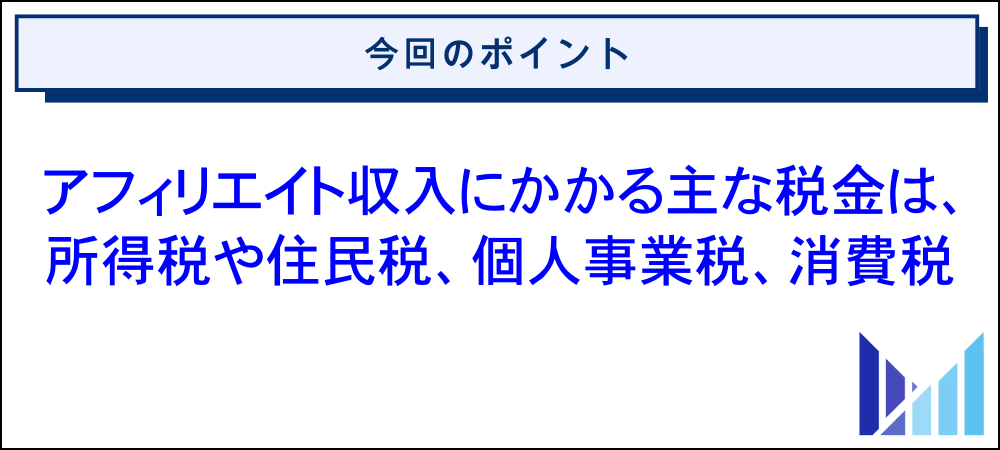 今回のポイント

アフィリエイト収入にかかる主な税金は、所得税や住民税、個人事業税、消費税